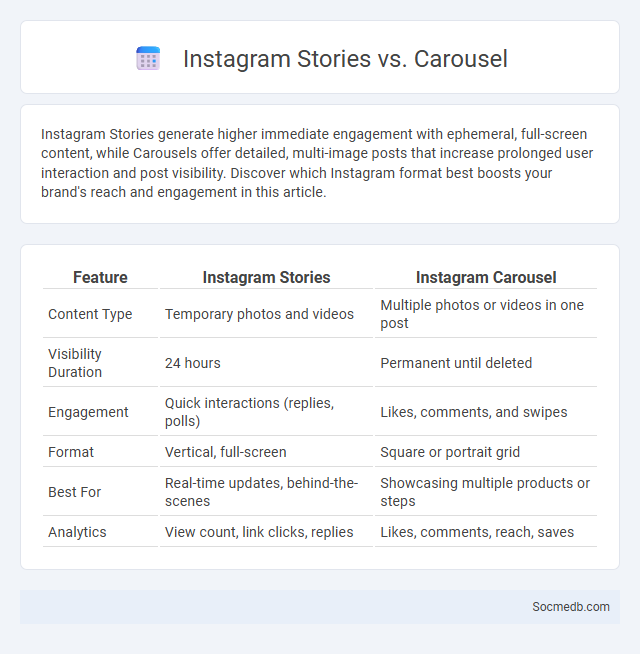 Instagram Stories vs. Carousel

Instagram Stories generate higher immediate engagement with ephemeral, full-screen content, while Carousels offer detailed, multi-image posts that increase prolonged user interaction and post visibility. Discover which Instagram format best boosts your brand's reach and engagement in this article.

| Feature | Instagram Stories | Instagram Carousel |
|---|---|---|
| Content Type | Temporary photos and videos | Multiple photos or videos in one post |
| Visibility Duration | 24 hours | Permanent until deleted |
| Engagement | Quick interactions (replies, polls) | Likes, comments, and swipes |
| Format | Vertical, full-screen | Square or portrait grid |
| Best For | Real-time updates, behind-the-scenes | Showcasing multiple products or steps |
| Analytics | View count, link clicks, replies | Likes, comments, reach, saves |

Socmedb.com